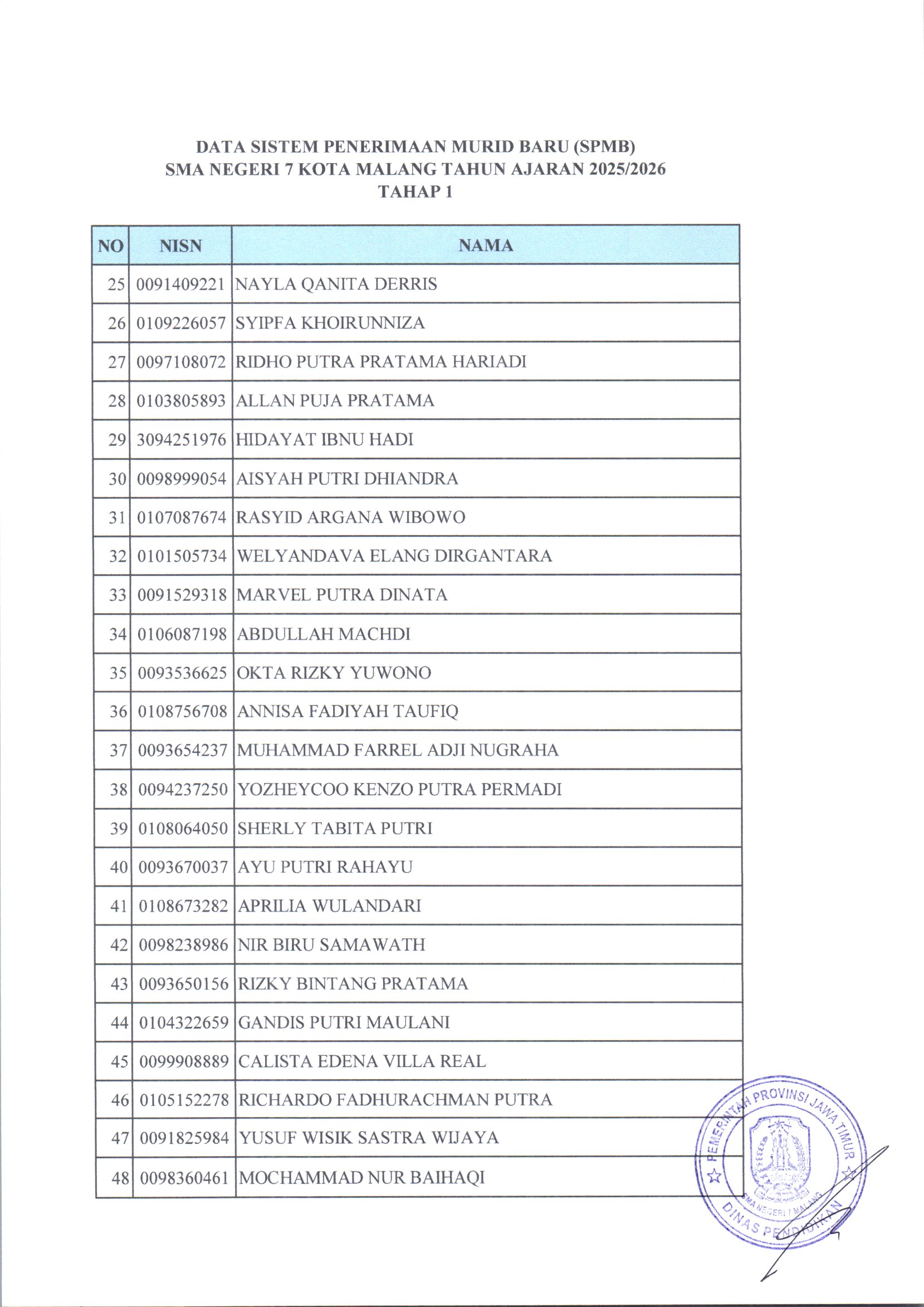 DATA SISTEM PENERIMAAN MURID BARU (SPMB)
SMA NEGERI 7 KOTA MALANG TAHUN AJARAN 2025/2026
TAHAP 1

| NO | NISN | NAMA |
|---|---|---|
| 25 | 0091409221 | NAYLA QANITA DERRIS |
| 26 | 0109226057 | SYIPFA KHOIRUNNIZA |
| 27 | 0097108072 | RIDHO PUTRA PRATAMA HARIADI |
| 28 | 0103805893 | ALLAN PUJA PRATAMA |
| 29 | 3094251976 | HIDAYAT IBNU HADI |
| 30 | 0098999054 | AISYAH PUTRI DHIANDRA |
| 31 | 0107087674 | RASYID ARGANA WIBOWO |
| 32 | 0101505734 | WELYANDAVA ELANG DIRGANTARA |
| 33 | 0091529318 | MARVEL PUTRA DINATA |
| 34 | 0106087198 | ABDULLAH MACHDI |
| 35 | 0093536625 | OKTA RIZKY YUWONO |
| 36 | 0108756708 | ANNISA FADIYAH TAUFIQ |
| 37 | 0093654237 | MUHAMMAD FARREL ADJI NUGRAHA |
| 38 | 0094237250 | YOZHEYCOO KENZO PUTRA PERMADI |
| 39 | 0108064050 | SHERLY TABITA PUTRI |
| 40 | 0093670037 | AYU PUTRI RAHAYU |
| 41 | 0108673282 | APRILIA WULANDARI |
| 42 | 0098238986 | NIR BIRU SAMAWATH |
| 43 | 0093650156 | RIZKY BINTANG PRATAMA |
| 44 | 0104322659 | GANDIS PUTRI MAULANI |
| 45 | 0099908889 | CALISTA EDENA VILLA REAL |
| 46 | 0105152278 | RICHARDO FADHURACHMAN PUTRA |
| 47 | 0091825984 | YUSUF WISIK SASTRA WIJAYA |
| 48 | 0098360461 | MOCHAMMAD NUR BAIHAQI |

PEMERINTAH PROVINSI JAWA TIMUR
SMA NEGERI 7 MALANG
DINAS PENDIDIKAN